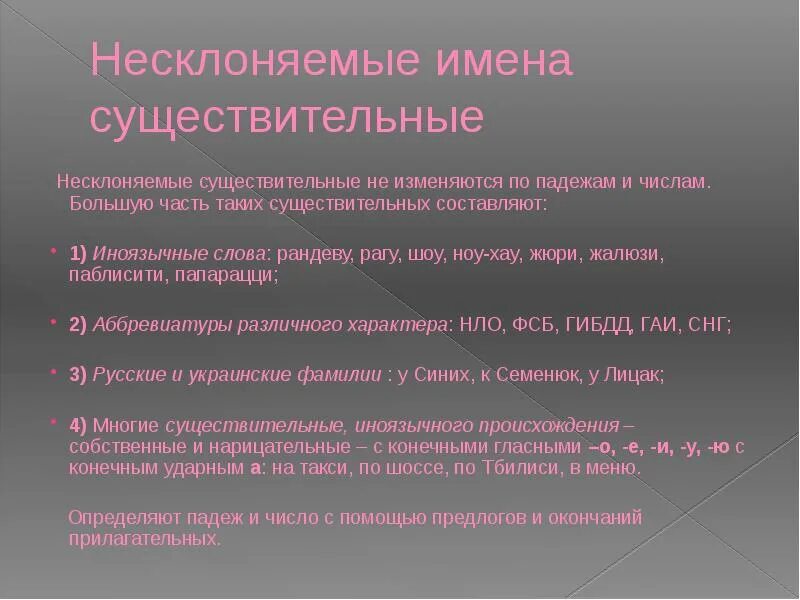 Несклоняемые имена существительные

Несклоняемые существительные не изменяются по падежам и числам. Большую часть таких существительных составляют:

1) Иноязычные слова: рандеву, рагу, шоу, ноу-хау, жюри, жалюзи, паблисити, папарацци;

2) Аббревиатуры различного характера: НЛО, ФСБ, ГИБДД, ГАИ, СНГ;

3) Русские и украинские фамилии : у Синих, к Семенюк, у Лицак;

4) Многие существительные, иноязычного происхождения – собственные и нарицательные – с конечными гласными –о, -е, -и, -у, -ю с конечным ударным а: на такси, по шоссе, по Тбилиси, в меню.

Определяют падеж и число с помощью предлогов и окончаний прилагательных.